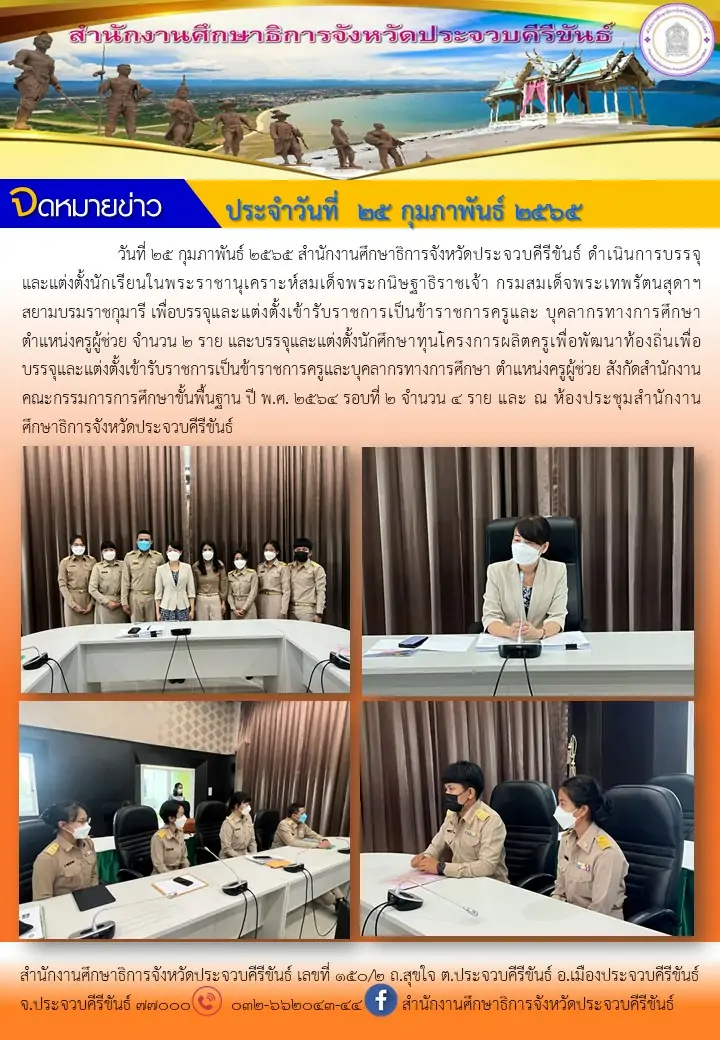 สำนักงานศึกษาธิการจังหวัดประจวบคีรีขันธ์

จดหมายข่าว ประจำวันที่ ๒๕ กุมภาพันธ์ ๒๕๖๕

วันที่ ๒๕ กุมภาพันธ์ ๒๕๖๕ สำนักงานศึกษาธิการจังหวัดประจวบคีรีขันธ์ ดำเนินการบรรจุและแต่งตั้งนักเรียนในพระราชานุเคราะห์สมเด็จพระกนิษฐาธิราชเจ้า กรมสมเด็จพระเทพรัตนสุดาฯ สยามบรมราชกุมารี เพื่อบรรจุและแต่งตั้งเข้ารับราชการเป็นข้าราชการครูและ บุคลากรทางการศึกษา ตำแหน่งครูผู้ช่วย จำนวน ๒ ราย และบรรจุและแต่งตั้งนักศึกษาทุนโครงการผลิตครูเพื่อพัฒนาท้องถิ่นเพื่อบรรจุและแต่งตั้งเข้ารับราชการเป็นข้าราชการครูและบุคลากรทางการศึกษา ตำแหน่งครูผู้ช่วย สังกัดสำนักงานคณะกรรมการการศึกษาขั้นพื้นฐาน ปี พ.ศ. ๒๕๖๔ รอบที่ ๒ จำนวน ๔ ราย และ ณ ห้องประชุมสำนักงานศึกษาธิการจังหวัดประจวบคีรีขันธ์

สำนักงานศึกษาธิการจังหวัดประจวบคีรีขันธ์ เลขที่ ๑๕๐/๒ ถ.สุขใจ ต.ประจวบคีรีขันธ์ อ.เมืองประจวบคีรีขันธ์ จ.ประจวบคีรีขันธ์ ๗๗๐๐๐ ๐๓๒-๖๖๒๐๔๓-๔๔ สำนักงานศึกษาธิการจังหวัดประจวบคีรีขันธ์